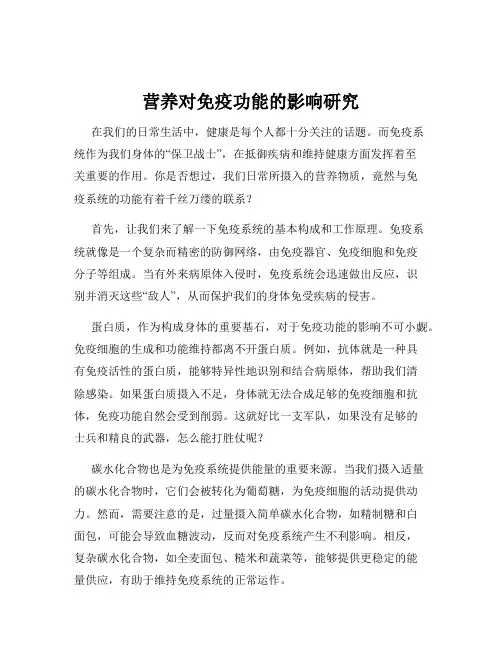 营养对免疫功能的影响研究

在我们的日常生活中，健康是每个人都十分关注的话题。而免疫系统作为我们身体的“保卫战士”，在抵御疾病和维持健康方面发挥着至关重要的作用。你是否想过，我们日常所摄入的营养物质，竟然与免疫系统的功能有着千丝万缕的联系？

首先，让我们来了解一下免疫系统的基本构成和工作原理。免疫系统就像是一个复杂而精密的防御网络，由免疫器官、免疫细胞和免疫分子等组成。当有外来病原体入侵时，免疫系统会迅速做出反应，识别并消灭这些“敌人”，从而保护我们的身体免受疾病的侵害。

蛋白质，作为构成身体的重要基石，对于免疫功能的影响不可小觑。免疫细胞的生成和功能维持都离不开蛋白质。例如，抗体就是一种具有免疫活性的蛋白质，能够特异性地识别和结合病原体，帮助我们清除感染。如果蛋白质摄入不足，身体就无法合成足够的免疫细胞和抗体，免疫功能自然会受到削弱。这就好比一支军队，如果没有足够的士兵和精良的武器，怎么能打胜仗呢？

碳水化合物也是为免疫系统提供能量的重要来源。当我们摄入适量的碳水化合物时，它们会被转化为葡萄糖，为免疫细胞的活动提供动力。然而，需要注意的是，过量摄入简单碳水化合物，如精制糖和白面包，可能会导致血糖波动，反而对免疫系统产生不利影响。相反，复杂碳水化合物，如全麦面包、糙米和蔬菜等，能够提供更稳定的能量供应，有助于维持免疫系统的正常运作。